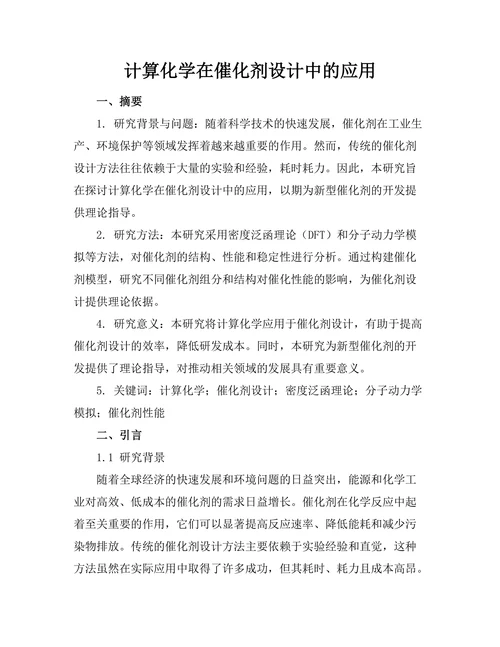 计算化学在催化剂设计中的应用

一、摘要

1. 研究背景与问题：随着科学技术的快速发展，催化剂在工业生产、环境保护等领域发挥着越来越重要的作用。然而，传统的催化剂设计方法往往依赖于大量的实验和经验，耗时耗力。因此，本研究旨在探讨计算化学在催化剂设计中的应用，以期为新型催化剂的开发提供理论指导。

2. 研究方法：本研究采用密度泛函理论（DFT）和分子动力学模拟等方法，对催化剂的结构、性能和稳定性进行分析。通过构建催化剂模型，研究不同催化剂组分和结构对催化性能的影响，为催化剂设计提供理论依据。

4. 研究意义：本研究将计算化学应用于催化剂设计，有助于提高催化剂设计的效率，降低研发成本。同时，本研究为新型催化剂的开发提供了理论指导，对推动相关领域的发展具有重要意义。

5. 关键词：计算化学；催化剂设计；密度泛函理论；分子动力学模拟；催化剂性能

二、引言

1.1 研究背景

随着全球经济的快速发展和环境问题的日益突出，能源和化学工业对高效、低成本的催化剂的需求日益增长。催化剂在化学反应中起着至关重要的作用，它们可以显著提高反应速率、降低能耗和减少污染物排放。传统的催化剂设计方法主要依赖于实验经验和直觉，这种方法虽然在实际应用中取得了许多成功，但其耗时、耗力且成本高昂。